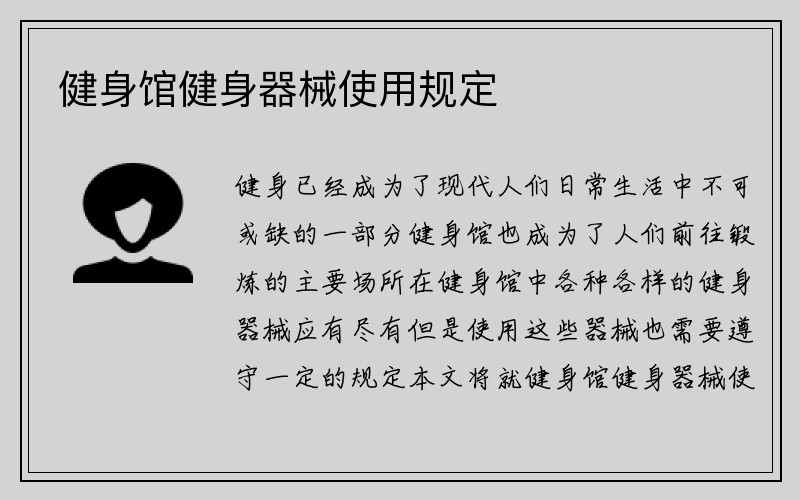 健身馆健身器械使用规定

健身已经成为了现代人们日常生活中不可或缺的一部分健身馆也成为了人们前往锻炼的主要场所在健身馆中各种各样的健身器械应有尽有但是使用这些器械也需要遵守一定的规定本文将就健身馆健身器械使